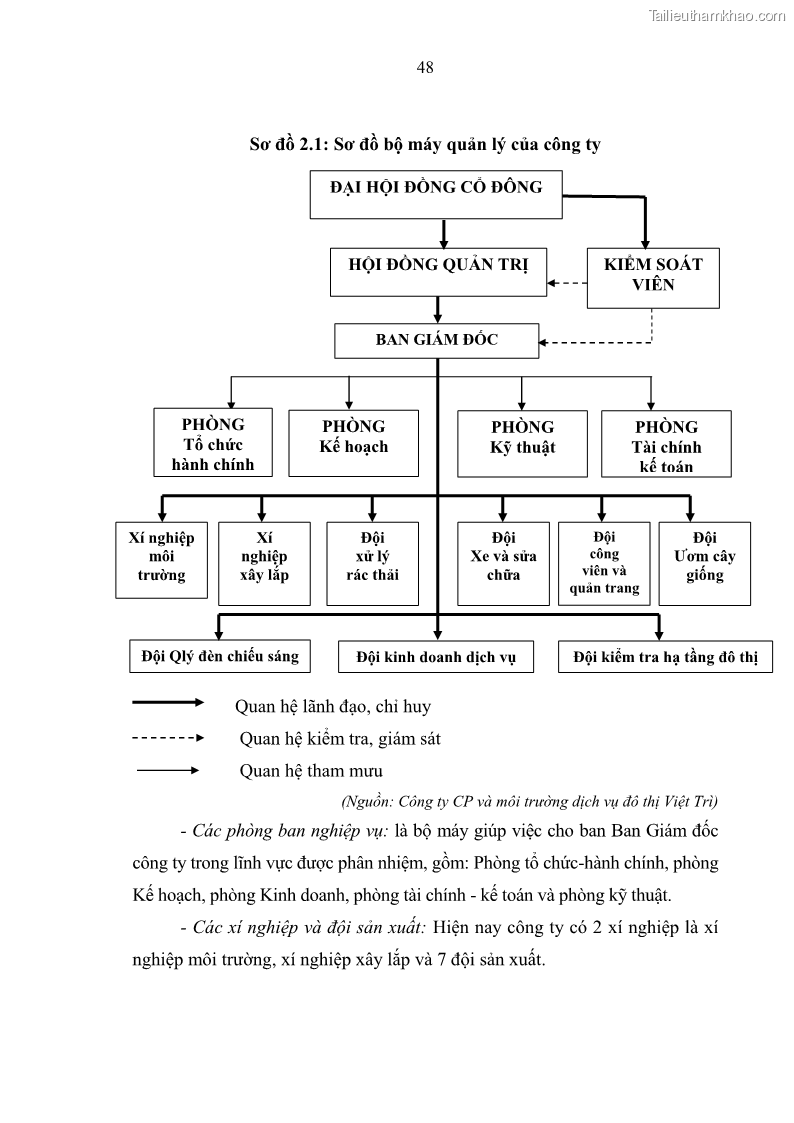 Tailieuthamkhao.com

48

Sơ đồ 2.1: Sơ đồ bộ máy quản lý của công ty

ĐẠI HỘI ĐỒNG CỔ ĐÔNG

HỘI ĐỒNG QUẢN TRỊ

KIỂM SOÁT VIÊN

BAN GIÁM ĐỐC

PHÒNG Tổ chức hành chính

PHÒNG Kế hoạch

PHÒNG Kỹ thuật

PHÒNG Tài chính kế toán

Xí nghiệp môi trường

Xí nghiệp xây lắp

Đội xử lý rác thải

Đội Xe và sửa chữa

Đội công viên và quản trang

Đội Ươm cây giống

Đội Qlý đèn chiếu sáng

Đội kinh doanh dịch vụ

Đội kiểm tra hạ tầng đô thị

Quan hệ lãnh đạo, chỉ huy

Quan hệ kiểm tra, giám sát

Quan hệ tham mưu

(Nguồn: Công ty CP và môi trường dịch vụ đô thị Việt Trì)

- Các phòng ban nghiệp vụ: là bộ máy giúp việc cho ban Ban Giám đốc công ty trong lĩnh vực được phân nhiệm, gồm: Phòng tổ chức-hành chính, phòng Kế hoạch, phòng Kinh doanh, phòng tài chính - kế toán và phòng kỹ thuật.

- Các xí nghiệp và đội sản xuất: Hiện nay công ty có 2 xí nghiệp là xí nghiệp môi trường, xí nghiệp xây lắp và 7 đội sản xuất.